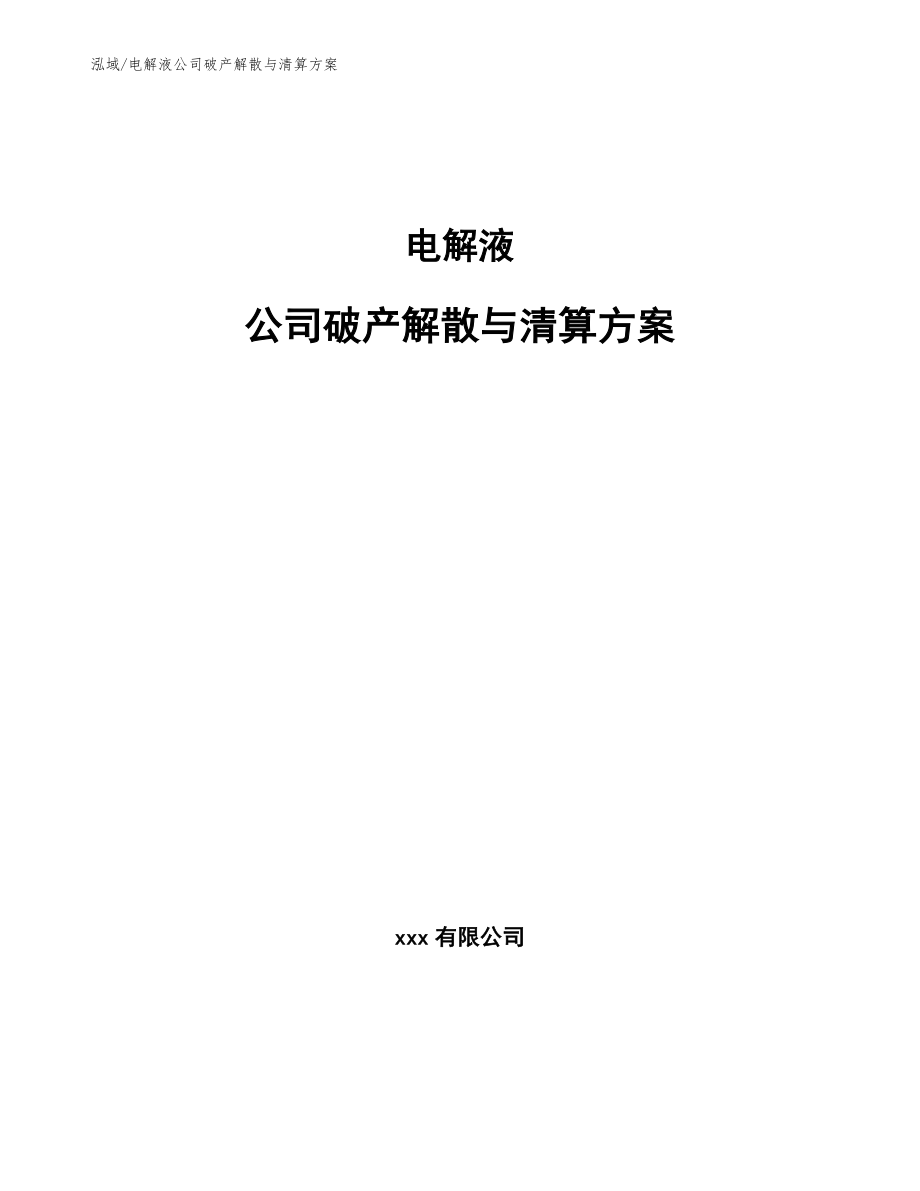 泓域/电解液公司破产解散与清算方案

电解液

公司破产解散与清算方案

xxx 有限公司